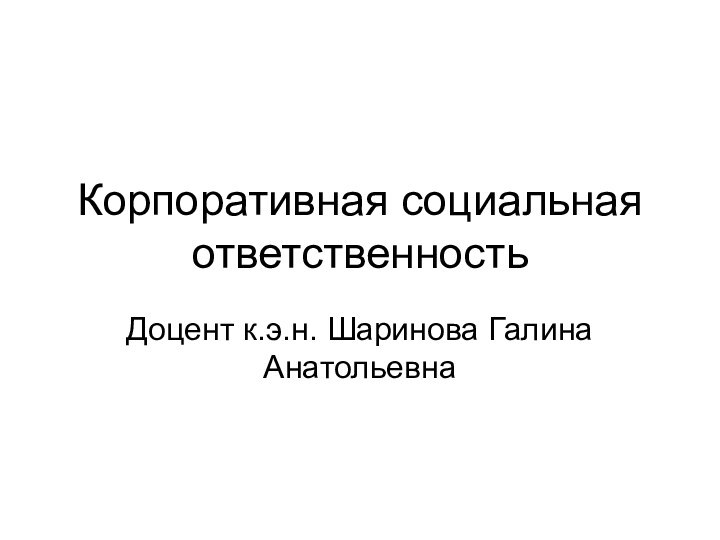 Корпоративная социальная ответственность

Доцент к.э.н. Шаринова Галина Анатольевна